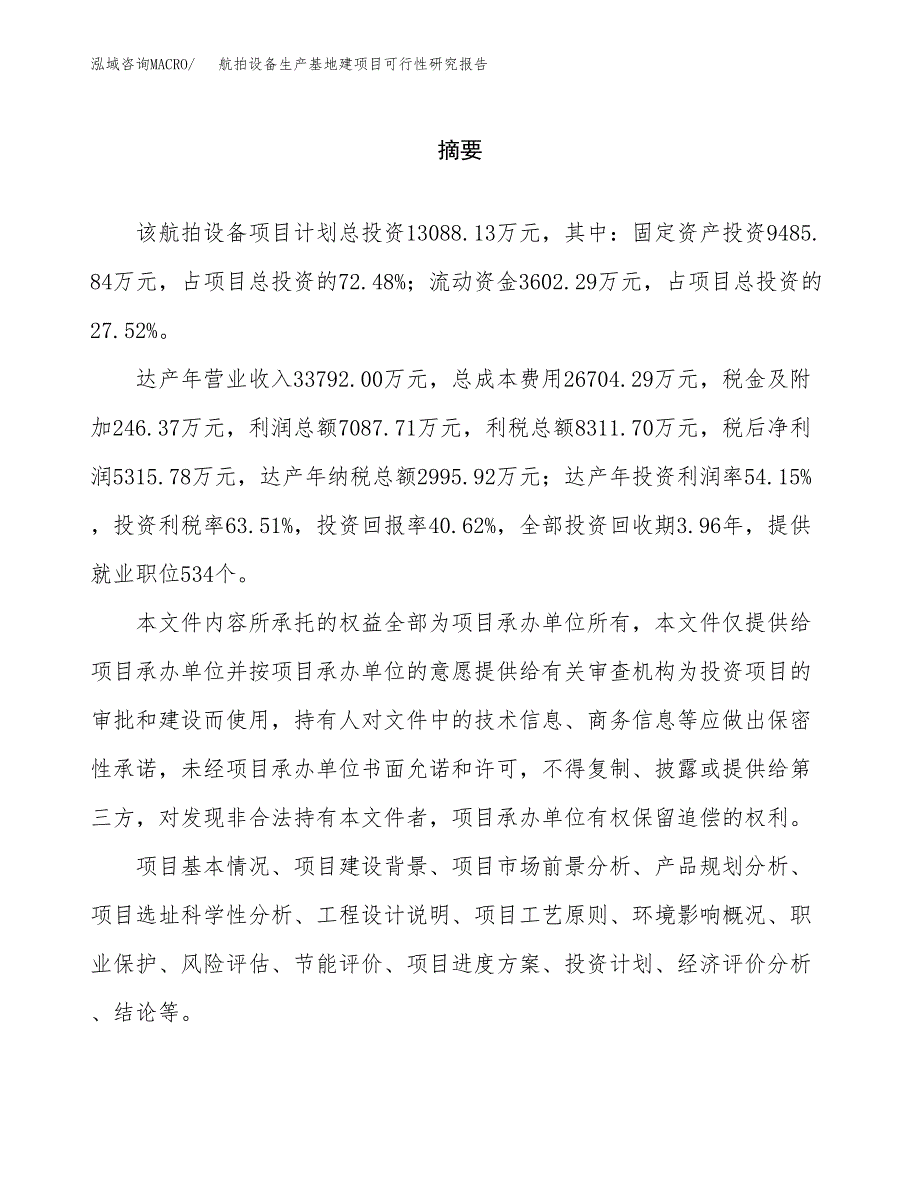 泓域咨询MACRO/　航拍设备生产基地建项目可行性研究报告

摘要

该航拍设备项目计划总投资13088.13万元，其中：固定资产投资9485.84万元，占项目总投资的72.48%；流动资金3602.29万元，占项目总投资的27.52%。

达产年营业收入33792.00万元，总成本费用26704.29万元，税金及附加246.37万元，利润总额7087.71万元，利税总额8311.70万元，税后净利润5315.78万元，达产年纳税总额2995.92万元；达产年投资利润率54.15%，投资利税率63.51%，投资回报率40.62%，全部投资回收期3.96年，提供就业职位534个。

本文件内容所承托的权益全部为项目承办单位所有，本文件仅提供给项目承办单位并按项目承办单位的意愿提供给有关审查机构为投资项目的审批和建设而使用，持有人对文件中的技术信息、商务信息等应做出保密性承诺，未经项目承办单位书面允诺和许可，不得复制、披露或提供给第三方，对发现非合法持有本文件者，项目承办单位有权保留追偿的权利。

项目基本情况、项目建设背景、项目市场前景分析、产品规划分析、项目选址科学性分析、工程设计说明、项目工艺原则、环境影响概况、职业保护、风险评估、节能评价、项目进度方案、投资计划、经济评价分析、结论等。